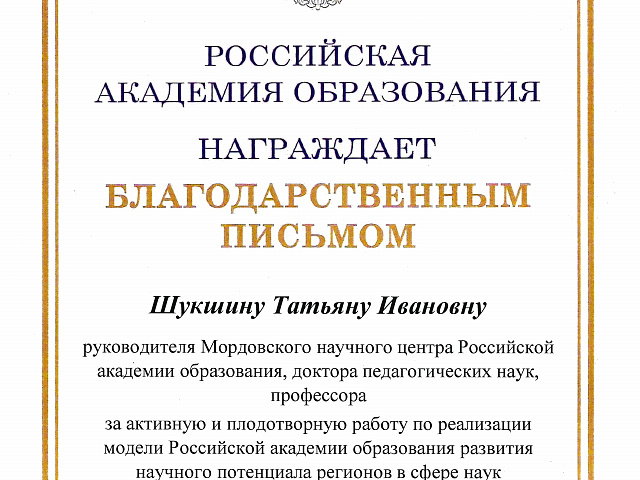 РОССИЙСКАЯ
АКАДЕМИЯ ОБРАЗОВАНИЯ

НАГРАЖДАЕТ

БЛАГОДАРСТВЕННЫМ
ПИСЬМОМ

Шукшину Татьяну Ивановну

руководителя Мордовского научного центра Российской академии образования, доктора педагогических наук, профессора

за активную и плодотворную работу по реализации модели Российской академии образования развития научного потенциала регионов в сфере наук